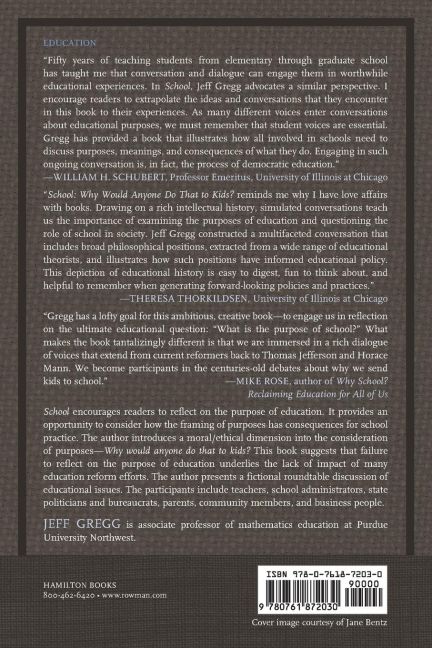 EDUCATION

"Fifty years of teaching students from elementary through graduate school has taught me that conversation and dialogue can engage them in worthwhile educational experiences. In School, Jeff Gregg advocates a similar perspective. I encourage readers to extrapolate the ideas and conversations that they encounter in this book to their experiences. As many different voices enter conversations about educational purposes, we must remember that student voices are essential. Gregg has provided a book that illustrates how all involved in schools need to discuss purposes, meanings, and consequences of what they do. Engaging in such ongoing conversation is, in fact, the process of democratic education."
—WILLIAM H. SCHUBERT, Professor Emeritus, University of Illinois at Chicago

"School: Why Would Anyone Do That to Kids? reminds me why I have love affairs with books. Drawing on a rich intellectual history, simulated conversations teach us the importance of examining the purposes of education and questioning the role of school in society. Jeff Gregg constructed a multifaceted conversation that includes broad philosophical positions, extracted from a wide range of educational theorists, and illustrates how such positions have informed educational policy. This depiction of educational history is easy to digest, fun to think about, and helpful to remember when generating forward-looking policies and practices."
—THERESA THORKILDSEN, University of Illinois at Chicago

"Gregg has a lofty goal for this ambitious, creative book—to engage us in reflection on the ultimate educational question: "What is the purpose of school?" What makes the book tantalizingly different is that we are immersed in a rich dialogue of voices that extend from current reformers back to Thomas Jefferson and Horace Mann. We become participants in the centuries-old debates about why we send kids to school."
—MIKE ROSE, author of Why School? Reclaiming Education for All of Us

School encourages readers to reflect on the purpose of education. It provides an opportunity to consider how the framing of purposes has consequences for school practice. The author introduces a moral/ethical dimension into the consideration of purposes—Why would anyone do that to kids? This book suggests that failure to reflect on the purpose of education underlies the lack of impact of many education reform efforts. The author presents a fictional roundtable discussion of educational issues. The participants include teachers, school administrators, state politicians and bureaucrats, parents, community members, and business people.

JEFF GREGG is associate professor of mathematics education at Purdue University Northwest.

HAMILTON BOOKS
800-462-6420 • www.rowman.com

ISBN 978-0-7618-7203-0
90000
9 780761 872030

Cover image courtesy of Jane Bentz